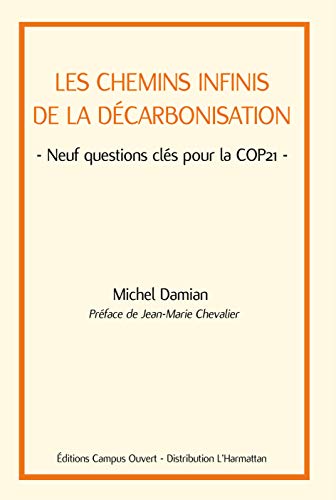 LES CHEMINS INFINIS DE LA DÉCARBONISATION

- Neuf questions clés pour la COP21 -

Michel Damian

Préface de Jean-Marie Chevalier

Éditions Campus Ouvert - Distribution L'Harmattan